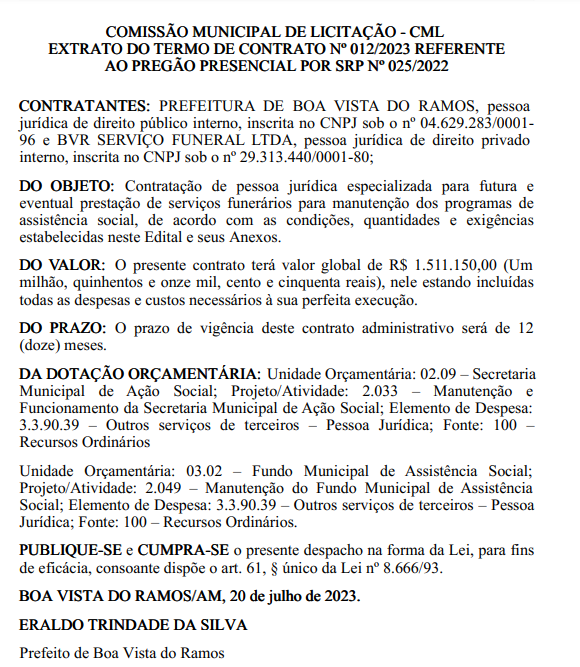 COMISSÃO MUNICIPAL DE LICITAÇÃO - CML
EXTRATO DO TERMO DE CONTRATO Nº 012/2023 REFERENTE AO PREGÃO PRESENCIAL POR SRP Nº 025/2022

CONTRATANTES: PREFEITURA DE BOA VISTA DO RAMOS, pessoa jurídica de direito público interno, inscrita no CNPJ sob o nº 04.629.283/0001-96 e BVR SERVIÇO FUNERAL LTDA, pessoa jurídica de direito privado interno, inscrita no CNPJ sob o nº 29.313.440/0001-80;

DO OBJETO: Contratação de pessoa jurídica especializada para futura e eventual prestação de serviços funerários para manutenção dos programas de assistência social, de acordo com as condições, quantidades e exigências estabelecidas neste Edital e seus Anexos.

DO VALOR: O presente contrato terá valor global de R$ 1.511.150,00 (Um milhão, quinhentos e onze mil, cento e cinquenta reais), nele estando incluídas todas as despesas e custos necessários à sua perfeita execução.

DO PRAZO: O prazo de vigência deste contrato administrativo será de 12 (doze) meses.

DA DOTAÇÃO ORÇAMENTÁRIA: Unidade Orçamentária: 02.09 – Secretaria Municipal de Ação Social; Projeto/Atividade: 2.033 – Manutenção e Funcionamento da Secretaria Municipal de Ação Social; Elemento de Despesa: 3.3.90.39 – Outros serviços de terceiros – Pessoa Jurídica; Fonte: 100 – Recursos Ordinários

Unidade Orçamentária: 03.02 – Fundo Municipal de Assistência Social; Projeto/Atividade: 2.049 – Manutenção do Fundo Municipal de Assistência Social; Elemento de Despesa: 3.3.90.39 – Outros serviços de terceiros – Pessoa Jurídica; Fonte: 100 – Recursos Ordinários.

PUBLIQUE-SE e CUMPRA-SE o presente despacho na forma da Lei, para fins de eficácia, consoante dispõe o art. 61, § único da Lei nº 8.666/93.

BOA VISTA DO RAMOS/AM, 20 de julho de 2023.

ERALDO TRINDADE DA SILVA

Prefeito de Boa Vista do Ramos